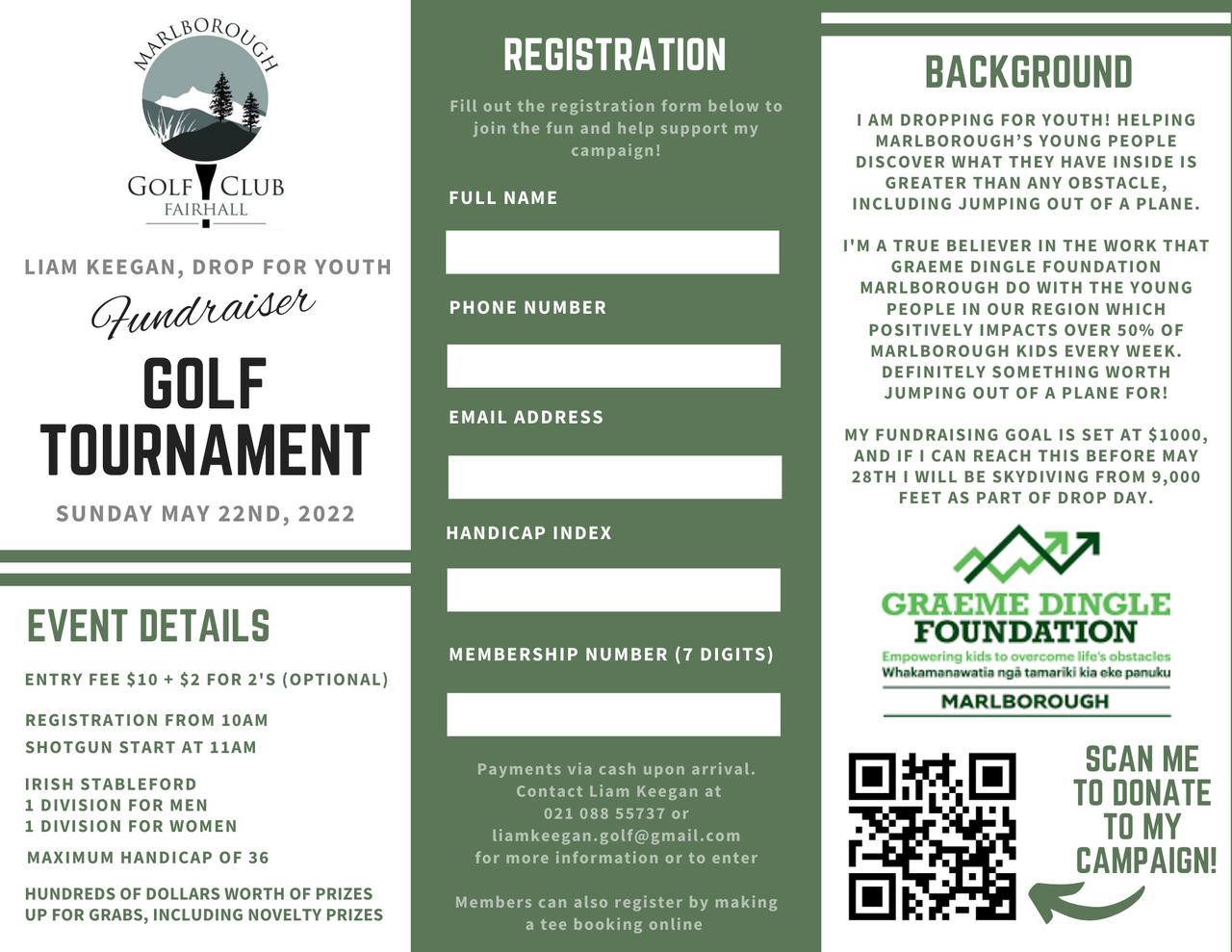 MARLBOROUGH
GOLF CLUB
FAIRHALL

LIAM KEEGAN, DROP FOR YOUTH
Fundraiser
GOLF TOURNAMENT
SUNDAY MAY 22ND, 2022

EVENT DETAILS

ENTRY FEE $10 + $2 FOR 2'S (OPTIONAL)

REGISTRATION FROM 10AM
SHOTGUN START AT 11AM

IRISH STABLEFORD
1 DIVISION FOR MEN
1 DIVISION FOR WOMEN

MAXIMUM HANDICAP OF 36

HUNDREDS OF DOLLARS WORTH OF PRIZES UP FOR GRABS, INCLUDING NOVELTY PRIZES

REGISTRATION

Fill out the registration form below to join the fun and help support my campaign!

FULL NAME

PHONE NUMBER

EMAIL ADDRESS

HANDICAP INDEX

MEMBERSHIP NUMBER (7 DIGITS)

Payments via cash upon arrival. Contact Liam Keegan at 021 088 55737 or liamkeegan.golf@gmail.com for more information or to enter

Members can also register by making a tee booking online

BACKGROUND

I AM DROPPING FOR YOUTH! HELPING MARLBOROUGH'S YOUNG PEOPLE DISCOVER WHAT THEY HAVE INSIDE IS GREATER THAN ANY OBSTACLE, INCLUDING JUMPING OUT OF A PLANE.

I'M A TRUE BELIEVER IN THE WORK THAT GRAEME DINGLE FOUNDATION MARLBOROUGH DO WITH THE YOUNG PEOPLE IN OUR REGION WHICH POSITIVELY IMPACTS OVER 50% OF MARLBOROUGH KIDS EVERY WEEK. DEFINITELY SOMETHING WORTH JUMPING OUT OF A PLANE FOR!

MY FUNDRAISING GOAL IS SET AT $1000, AND IF I CAN REACH THIS BEFORE MAY 28TH I WILL BE SKYDIVING FROM 9,000 FEET AS PART OF DROP DAY.

GRAEME DINGLE FOUNDATION
Empowering kids to overcome life's obstacles
Whakamanawatia ngā tamariki kia eke panuku
MARLBOROUGH

SCAN ME TO DONATE TO MY CAMPAIGN!